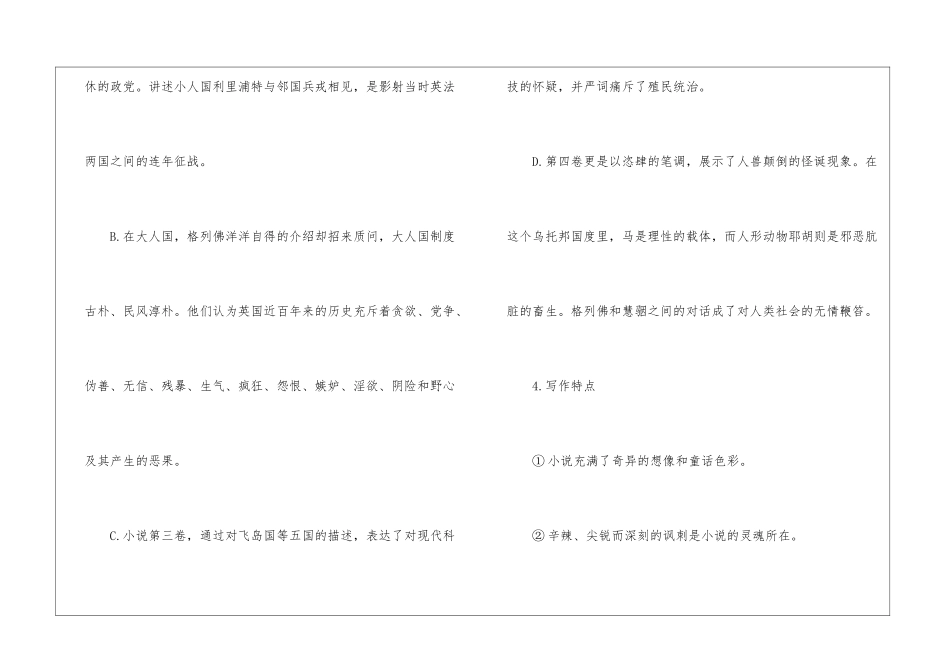 休的政党。讲述小人国利里浦特与邻国兵戎相见，是影射当时英法两国之间的连年征战。

B.在大人国，格列佛洋洋自得的介绍却招来质问，大人国制度古朴、民风淳朴。他们认为英国近百年来的历史充斥着贪欲、党争、伪善、无信、残暴、生气、疯狂、怨恨、嫉妒、淫欲、阴险和野心及其产生的恶果。

C.小说第三卷，通过对飞岛国等五国的描述，表达了对现代科技的怀疑，并严词痛斥了殖民统治。

D.第四卷更是以恣肆的笔调，展示了人兽颠倒的怪诞现象。在这个乌托邦国度里，马是理性的载体，而人形动物耶胡则是邪恶肮脏的畜生。格列佛和慧骃之间的对话成了对人类社会的无情鞭笞。

4.写作特点

①小说充满了奇异的想像和童话色彩。

②辛辣、尖锐而深刻的讽刺是小说的灵魂所在。